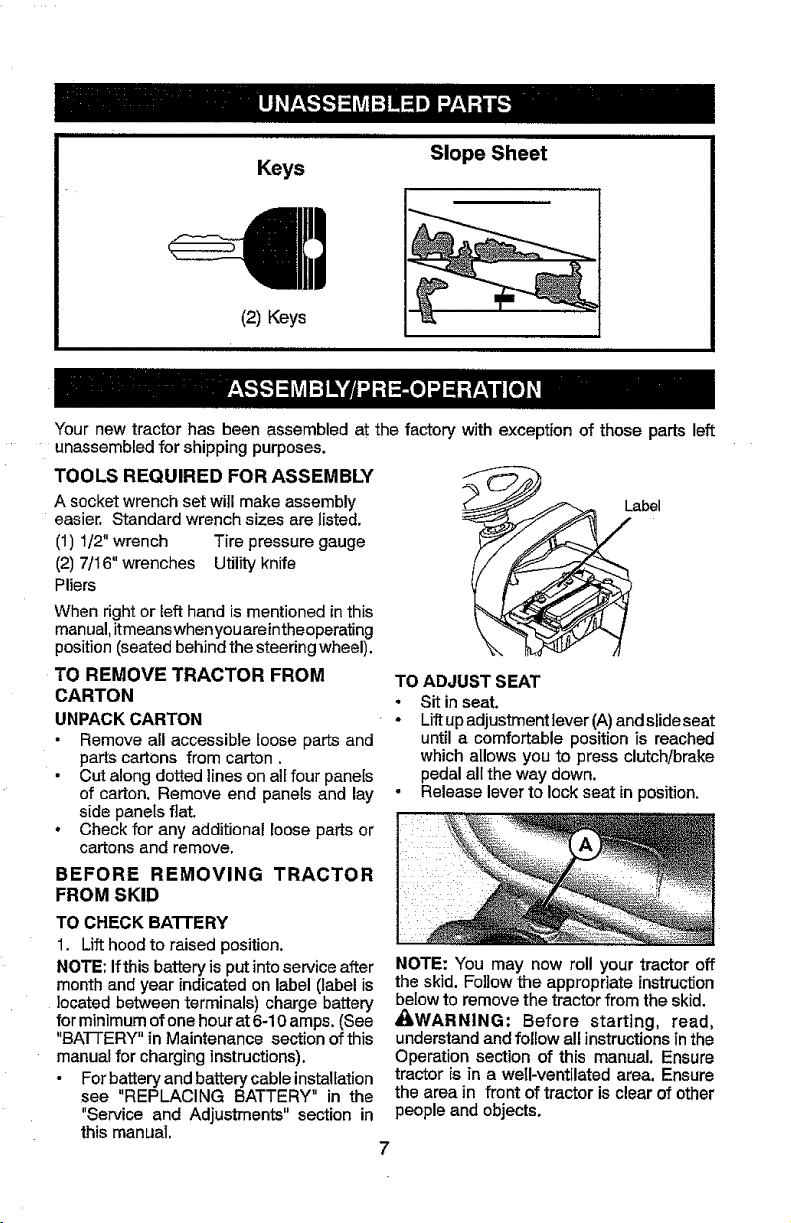 UNASSEMBLED PARTS

Keys

(2) Keys

Slope Sheet

ASSEMBLY/PRE-OPERATION

Your new tractor has been assembled at the factory with exception of those parts left unassembled for shipping purposes.

TOOLS REQUIRED FOR ASSEMBLY

A socket wrench set will make assembly easier. Standard wrench sizes are listed.
(1) 1/2" wrench Tire pressure gauge
(2) 7/16" wrenches Utility knife
Pliers

When right or left hand is mentioned in this manual, it means when you are in the operating position (seated behind the steering wheel).

TO REMOVE TRACTOR FROM CARTON

UNPACK CARTON

• Remove all accessible loose parts and parts cartons from carton .
• Cut along dotted lines on all four panels of carton. Remove end panels and lay side panels flat.
• Check for any additional loose parts or cartons and remove.

BEFORE REMOVING TRACTOR FROM SKID

TO CHECK BATTERY

1. Lift hood to raised position.

NOTE: If this battery is put into service after month and year indicated on label (label is located between terminals) charge battery for minimum of one hour at 6-10 amps. (See "BATTERY" in Maintenance section of this manual for charging instructions).

• For battery and battery cable installation see "REPLACING BATTERY" in the "Service and Adjustments" section in this manual.

Label

TO ADJUST SEAT

• Sit in seat.
• Lift up adjustment lever (A) and slide seat until a comfortable position is reached which allows you to press clutch/brake pedal all the way down.
• Release lever to lock seat in position.

A

NOTE: You may now roll your tractor off the skid. Follow the appropriate instruction below to remove the tractor from the skid.

WARNING: Before starting, read, understand and follow all instructions in the Operation section of this manual. Ensure tractor is in a well-ventilated area. Ensure the area in front of tractor is clear of other people and objects.

7